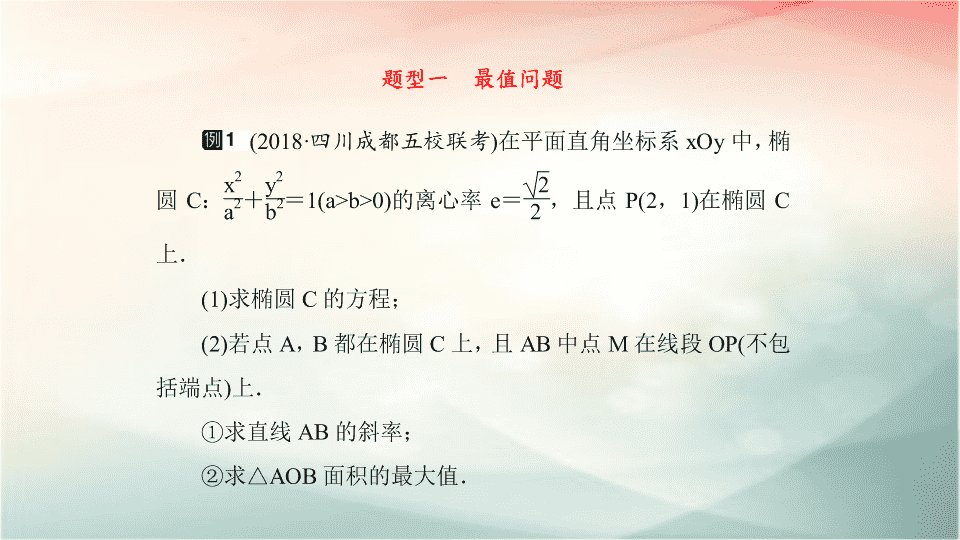 题型一　最值问题

例1 (2018·四川成都五校联考)在平面直角坐标系 xOy 中，椭圆 C：$\frac{x^2}{a^2}+\frac{y^2}{b^2}=1(a>b>0)$的离心率 $e=\frac{\sqrt{2}}{2}$，且点 P(2，1)在椭圆 C 上．

(1)求椭圆 C 的方程；

(2)若点 A，B 都在椭圆 C 上，且 AB 中点 M 在线段 OP(不包括端点)上．

①求直线 AB 的斜率；

②求△AOB 面积的最大值．